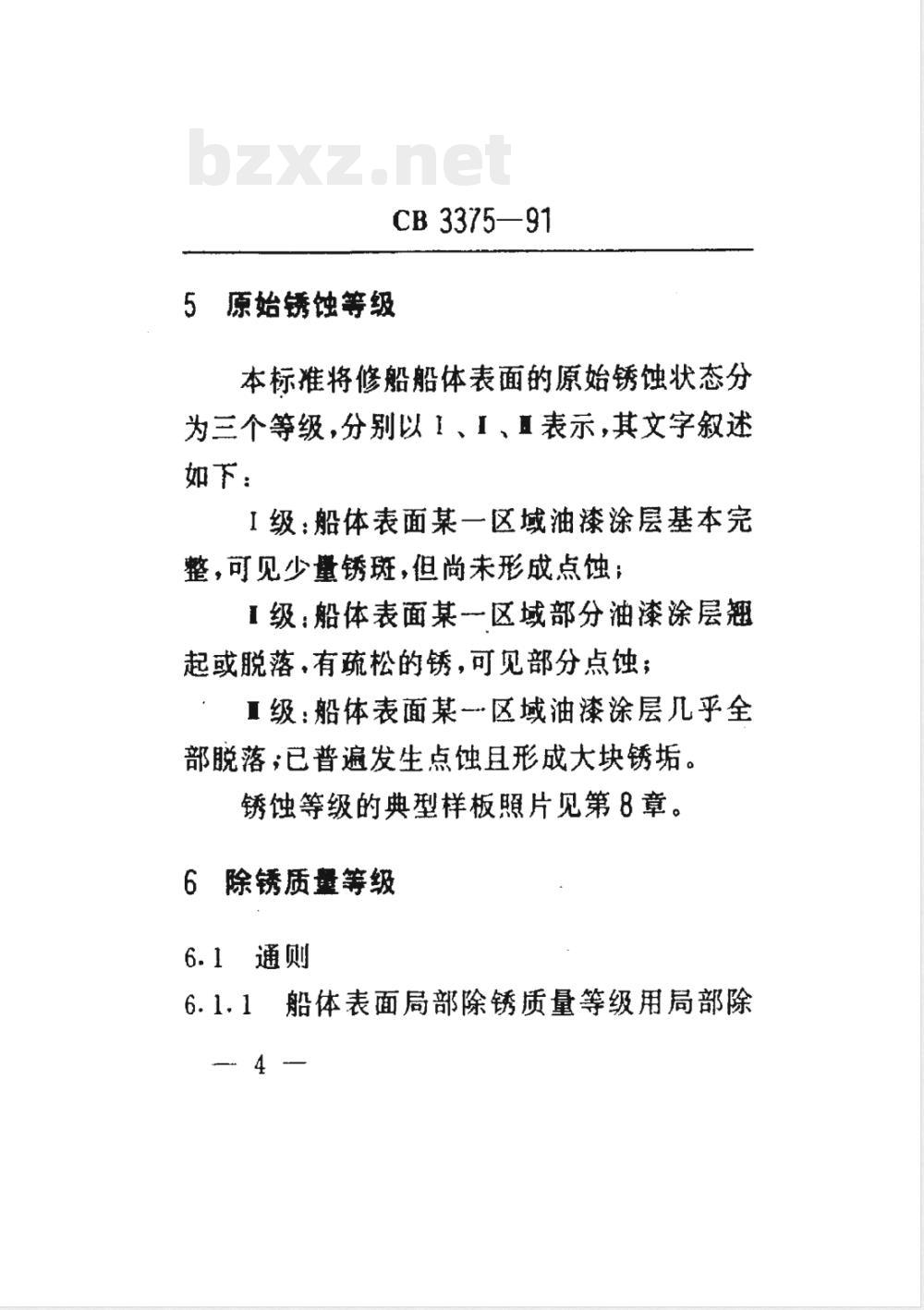 bzxz.net

CB 3375—91

5 原始锈蚀等级

本标准将修船船体表面的原始锈蚀状态分为三个等级，分别以Ⅰ、Ⅱ、Ⅲ表示，其文字叙述如下：

Ⅰ级：船体表面某一区域油漆涂层基本完整，可见少量锈斑，但尚未形成点蚀；

Ⅱ级：船体表面某一区域部分油漆涂层翘起或脱落，有疏松的锈，可见部分点蚀；

Ⅲ级：船体表面某一区域油漆涂层几乎全部脱落；已普遍发生点蚀且形成大块锈垢。

锈蚀等级的典型样板照片见第8章。

6 除锈质量等级

6.1 通则

6.1.1 船体表面局部除锈质量等级用局部除

— 4 —